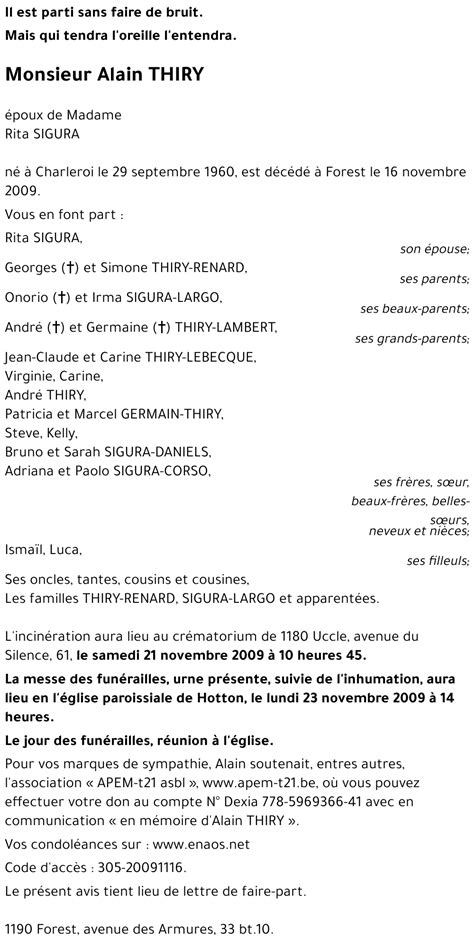 Il est parti sans faire de bruit.
Mais qui tendra l'oreille l'entendra.

Monsieur Alain THIRY

époux de Madame
Rita SIGURA

né à Charleroi le 29 septembre 1960, est décédé à Forest le 16 novembre 2009.

Vous en font part :

Rita SIGURA,
son épouse;

Georges (†) et Simone THIRY-RENARD,
ses parents;

Onorio (†) et Irma SIGURA-LARGO,
ses beaux-parents;

André (†) et Germaine (†) THIRY-LAMBERT,
ses grands-parents;

Jean-Claude et Carine THIRY-LEBECQUE,
Virginie, Carine,
André THIRY,
Patricia et Marcel GERMAIN-THIRY,
Steve, Kelly,
Bruno et Sarah SIGURA-DANIELS,
Adriana et Paolo SIGURA-CORSO,
ses frères, sœur,
beaux-frères, belles-sœurs,
neveux et nièces;

Ismaïl, Luca,
ses filleuls;

Ses oncles, tantes, cousins et cousines,
Les familles THIRY-RENARD, SIGURA-LARGO et apparentées.

L'incinération aura lieu au crématorium de 1180 Uccle, avenue du Silence, 61, le samedi 21 novembre 2009 à 10 heures 45.

La messe des funérailles, urne présente, suivie de l'inhumation, aura lieu en l'église paroissiale de Hotton, le lundi 23 novembre 2009 à 14 heures.

Le jour des funérailles, réunion à l'église.

Pour vos marques de sympathie, Alain soutenait, entres autres, l'association « APEM-t21 asbl », www.apem-t21.be, où vous pouvez effectuer votre don au compte N° Dexia 778-5969366-41 avec en communication « en mémoire d'Alain THIRY ».

Vos condoléances sur : www.enaos.net

Code d'accès : 305-20091116.

Le présent avis tient lieu de lettre de faire-part.

1190 Forest, avenue des Armures, 33 bt.10.